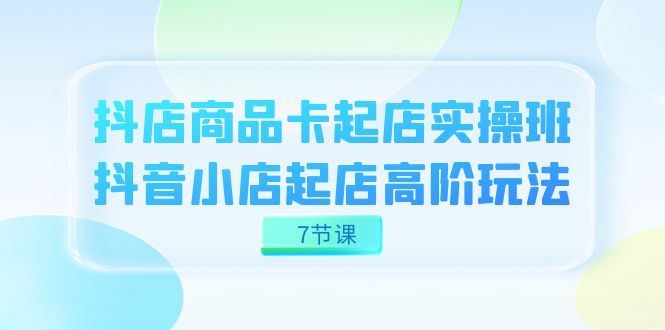 抖店商品卡起店实操班
抖音小店起店高阶玩法

7节课